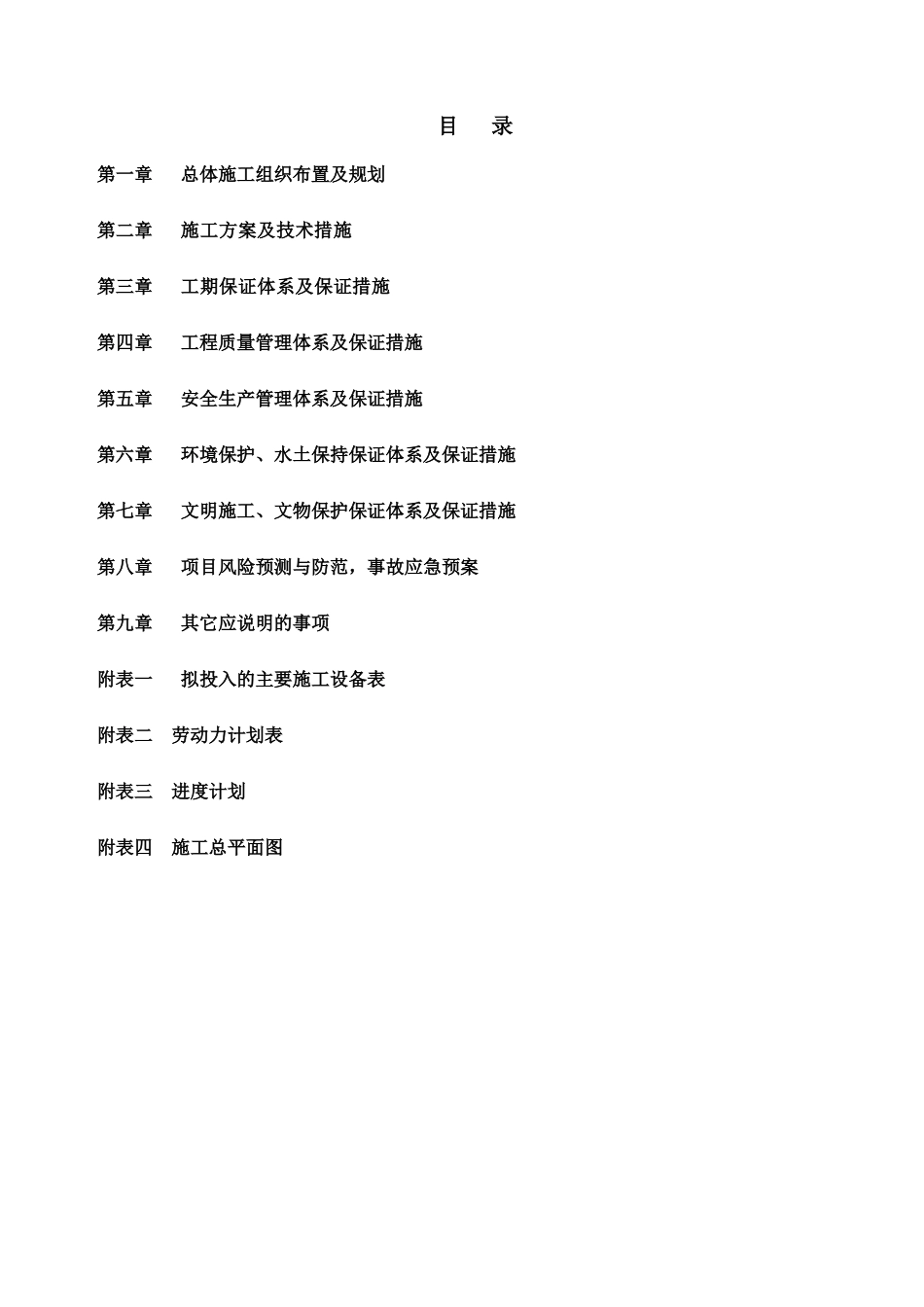 目　录

第一章　总体施工组织布置及规划

第二章　施工方案及技术措施

第三章　工期保证体系及保证措施

第四章　工程质量管理体系及保证措施

第五章　安全生产管理体系及保证措施

第六章　环境保护、水土保持保证体系及保证措施

第七章　文明施工、文物保护保证体系及保证措施

第八章　项目风险预测与防范，事故应急预案

第九章　其它应说明的事项

附表一　拟投入的主要施工设备表

附表二　劳动力计划表

附表三　进度计划

附表四　施工总平面图